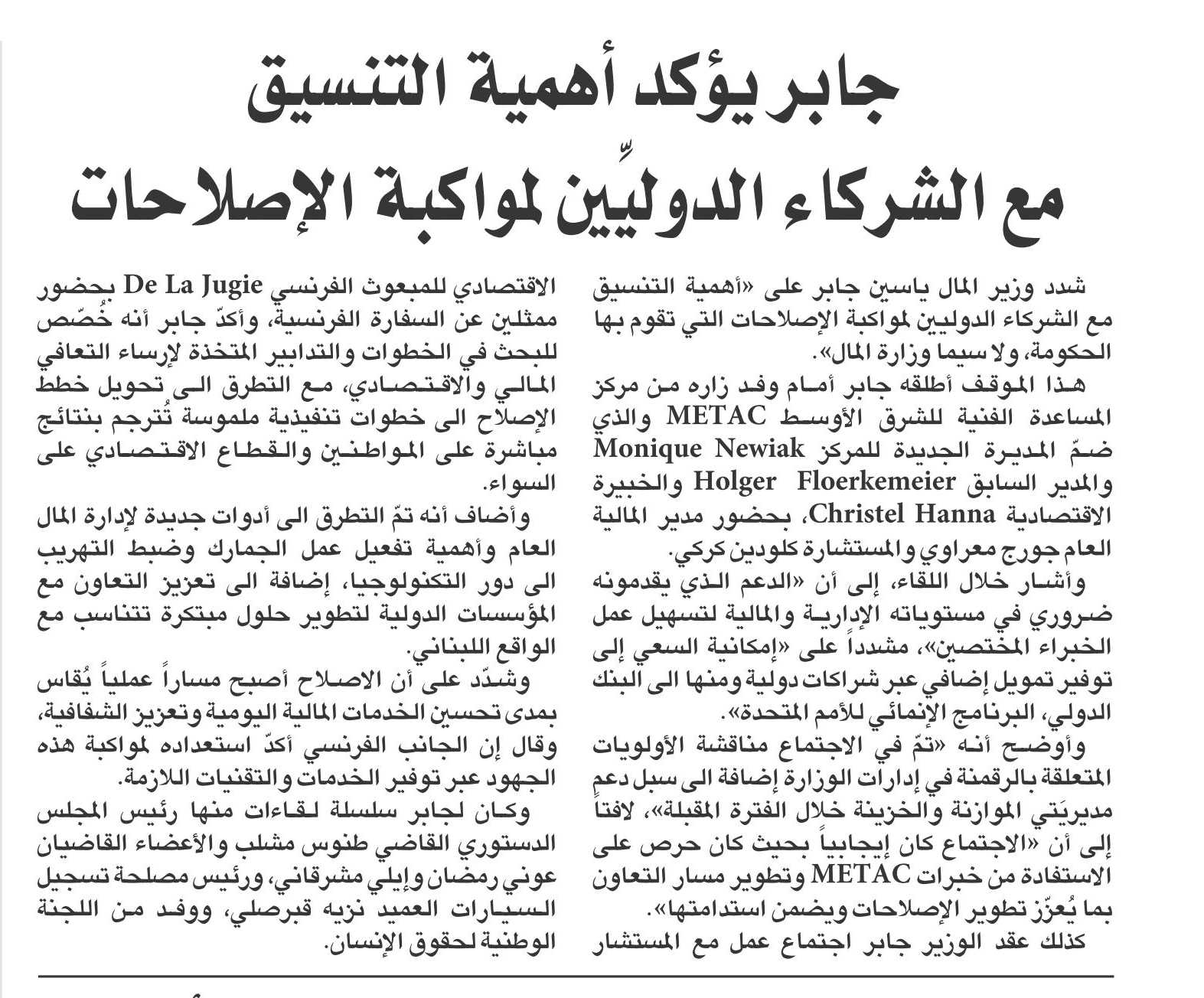 جابر يؤكد أهمية التنسيق مع الشركاء الدوليِّين لمواكبة الإصلاحات

شدد وزير المال ياسين جابر على «أهمية التنسيق مع الشركاء الدوليين لمواكبة الإصلاحات التي تقوم بها الحكومة، ولا سيما وزارة المال».

هذا الموقف أطلقه جابر أمام وفد زاره من مركز المساعدة الفنية للشرق الأوسط METAC والذي ضمّ المديرة الجديدة للمركز Monique Newiak والمدير السابق Holger Floerkemeier والخبيرة الاقتصادية Christel Hanna، بحضور مدير المالية العام جورج معراوي والمستشارة كلودين كركي.

وأشار خلال اللقاء، إلى أن «الدعم الذي يقدمونه ضروري في مستوياته الإدارية والمالية لتسهيل عمل الخبراء المختصين»، مشدداً على «إمكانية السعي إلى توفير تمويل إضافي عبر شراكات دولية ومنها الى البنك الدولي، البرنامج الإنمائي للأمم المتحدة».

وأوضح أنه «تمّ في الاجتماع مناقشة الأولويات المتعلقة بالرقمنة في إدارات الوزارة إضافة الى سبل دعم مديريَتي الموازنة والخزينة خلال الفترة المقبلة»، لافتاً إلى أن «الاجتماع كان إيجابياً بحيث كان حرص على الاستفادة من خبرات METAC وتطوير مسار التعاون بما يُعزّز تطوير الإصلاحات ويضمن استدامتها».

كذلك عقد الوزير جابر اجتماع عمل مع المستشار الاقتصادي للمبعوث الفرنسي De La Jugie بحضور ممثلين عن السفارة الفرنسية، وأكدّ جابر أنه خُصّص للبحث في الخطوات والتدابير المتخذة لإرساء التعافي المالي والاقتصادي، مع التطرق الى تحويل خطط الإصلاح الى خطوات تنفيذية ملموسة تُترجم بنتائج مباشرة على المواطنين والقطاع الاقتصادي على السواء.

وأضاف أنه تمّ التطرق الى أدوات جديدة لإدارة المال العام وأهمية تفعيل عمل الجمارك وضبط التهريب الى دور التكنولوجيا، إضافة الى تعزيز التعاون مع المؤسسات الدولية لتطوير حلول مبتكرة تتناسب مع الواقع اللبناني.

وشدّد على أن الاصلاح أصبح مساراً عملياً يُقاس بمدى تحسين الخدمات المالية اليومية وتعزيز الشفافية، وقال إن الجانب الفرنسي أكدّ استعداده لمواكبة هذه الجهود عبر توفير الخدمات والتقنيات اللازمة.

وكان لجابر سلسلة لقاءات منها رئيس المجلس الدستوري القاضي طنوس مشلب والأعضاء القاضيان عوني رمضان وإيلي مشرقاني، ورئيس مصلحة تسجيل السيارات العميد نزيه قبرصلي، ووفد من اللجنة الوطنية لحقوق الإنسان.